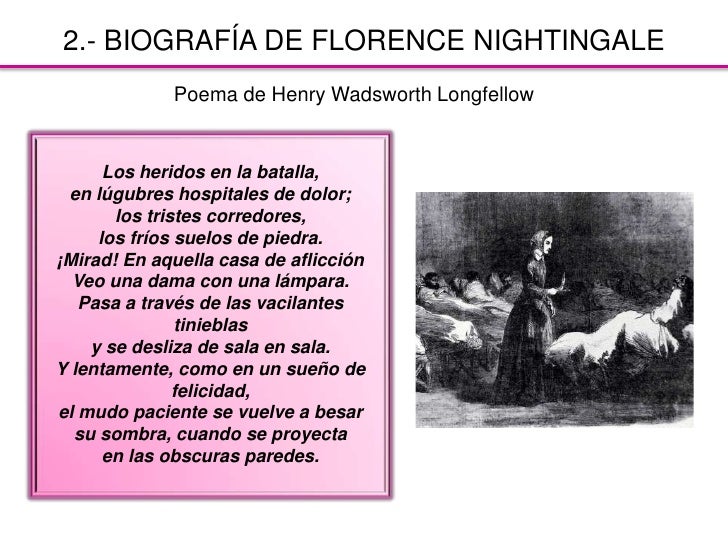 2.- BIOGRAFÍA DE FLORENCE NIGHTINGALE

Poema de Henry Wadsworth Longfellow

Los heridos en la batalla,
en lúgubres hospitales de dolor;
los tristes corredores,
los fríos suelos de piedra.
¡Mirad! En aquella casa de aflicción
Veo una dama con una lámpara.
Pasa a través de las vacilantes tinieblas
y se desliza de sala en sala.
Y lentamente, como en un sueño de felicidad,
el mudo paciente se vuelve a besar
su sombra, cuando se proyecta
en las obscuras paredes.